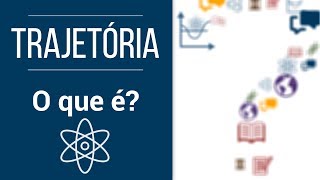 TRAJETÓRIA

O que é?